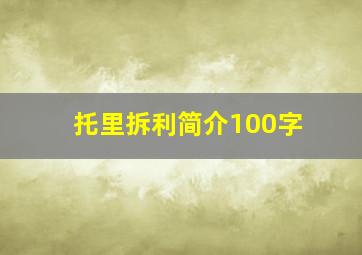 托里拆利简介100字